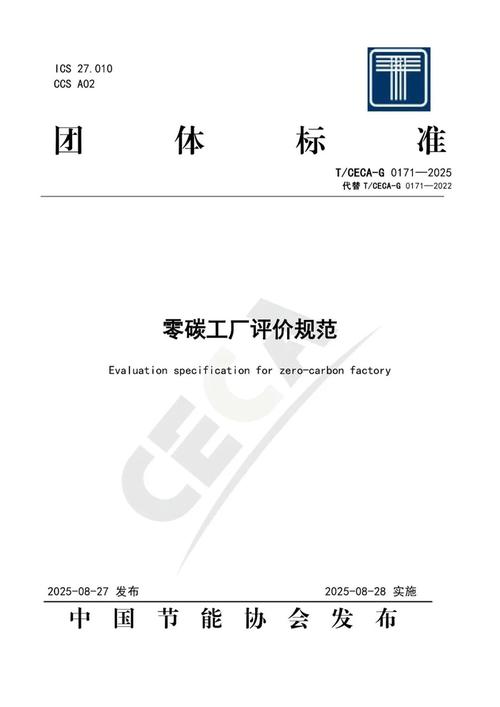 ICS 27.010
CCS A02

团 体 标 准

T/CECA-G 0171—2025
代替 T/CECA-G 0171—2022

零碳工厂评价规范

Evaluation specification for zero-carbon factory

CECA

2025-08-27 发布

2025-08-28 实施

中 国 节 能 协 会 发 布